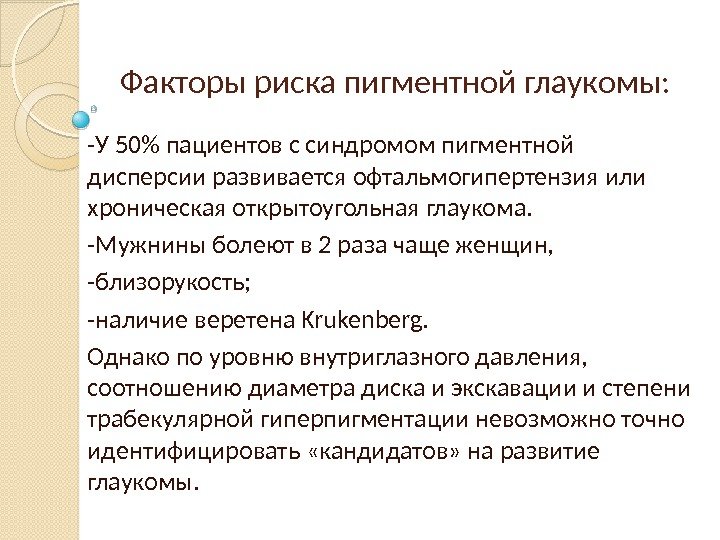 Факторы риска пигментной глаукомы:

-У 50% пациентов с синдромом пигментной дисперсии развивается офтальмогипертензия или хроническая открытоугольная глаукома.

-Мужнины болеют в 2 раза чаще женщин,

-близорукость;

-наличие веретена Krukenberg.

Однако по уровню внутриглазного давления, соотношению диаметра диска и экскавации и степени трабекулярной гиперпигментации невозможно точно идентифицировать «кандидатов» на развитие глаукомы.